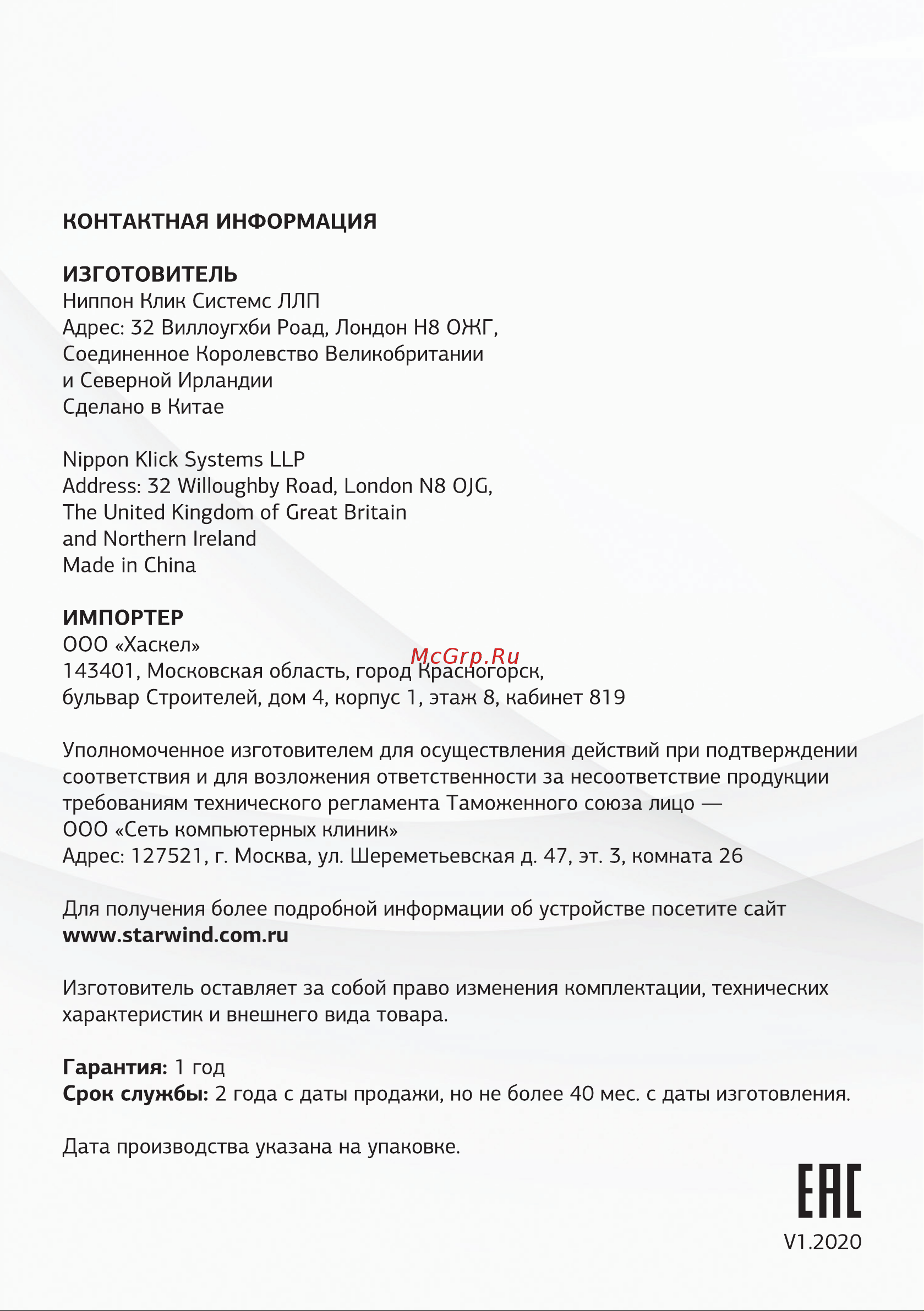 КОНТАКТНАЯ ИНФОРМАЦИЯ

ИЗГОТОВИТЕЛЬ
Ниппон Клик Системс ЛЛП
Адрес: 32 Виллоугхби Роад, Лондон Н8 ОЖГ, Соединенное Королевство Великобритании и Северной Ирландии
Сделано в Китае

Nippon Klick Systems LLP
Address: 32 Willoughby Road, London N8 OJG, The United Kingdom of Great Britain and Northern Ireland
Made in China

ИМПОРТЕР
ООО «Хаскел»
McGrp.Ru
143401, Московская область, город Красногорск, бульвар Строителей, дом 4, корпус 1, этаж 8, кабинет 819

Уполномоченное изготовителем для осуществления действий при подтверждении соответствия и для возложения ответственности за несоответствие продукции требованиям технического регламента Таможенного союза лицо — ООО «Сеть компьютерных клиник»
Адрес: 127521, г. Москва, ул. Шереметьевская д. 47, эт. 3, комната 26

Для получения более подробной информации об устройстве посетите сайт www.starwind.com.ru

Изготовитель оставляет за собой право изменения комплектации, технических характеристик и внешнего вида товара.

Гарантия: 1 год
Срок службы: 2 года с даты продажи, но не более 40 мес. с даты изготовления.

Дата производства указана на упаковке.

EAC

V1.2020